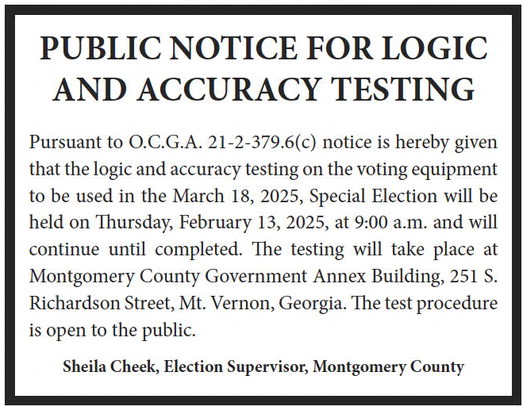 PUBLIC NOTICE FOR LOGIC AND ACCURACY TESTING

Pursuant to O.C.G.A. 21-2-379.6(c) notice is hereby given that the logic and accuracy testing on the voting equipment to be used in the March 18, 2025, Special Election will be held on Thursday, February 13, 2025, at 9:00 a.m. and will continue until completed. The testing will take place at Montgomery County Government Annex Building, 251 S. Richardson Street, Mt. Vernon, Georgia. The test procedure is open to the public.

Sheila Cheek, Election Supervisor, Montgomery County